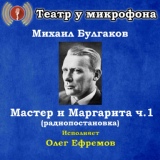 Театр у микрофона

Михаил Булгаков

Мастер и Маргарита ч.1
(радиопостановка)

Исполняет

Олег Ефремов